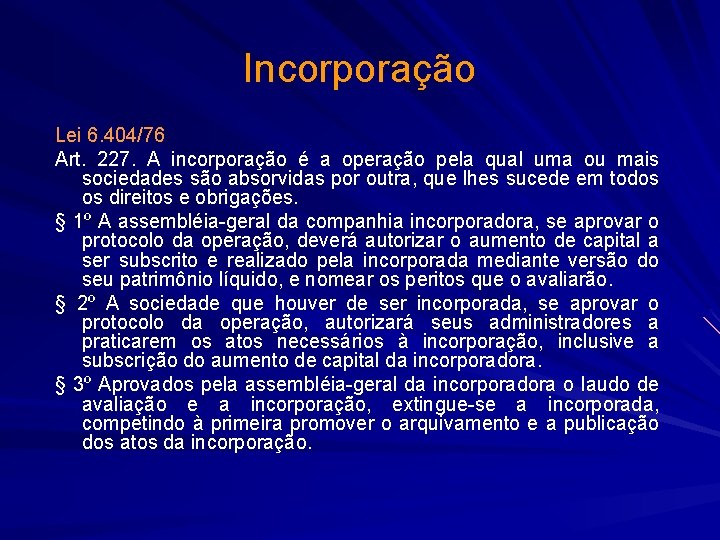 Incorporação

Lei 6.404/76

Art. 227. A incorporação é a operação pela qual uma ou mais sociedades são absorvidas por outra, que lhes sucede em todos os direitos e obrigações.

§ 1º A assembléia-geral da companhia incorporadora, se aprovar o protocolo da operação, deverá autorizar o aumento de capital a ser subscrito e realizado pela incorporada mediante versão do seu patrimônio líquido, e nomear os peritos que o avaliarão.

§ 2º A sociedade que houver de ser incorporada, se aprovar o protocolo da operação, autorizará seus administradores a praticarem os atos necessários à incorporação, inclusive a subscrição do aumento de capital da incorporadora.

§ 3º Aprovados pela assembléia-geral da incorporadora o laudo de avaliação e a incorporação, extingue-se a incorporada, competindo à primeira promover o arquivamento e a publicação dos atos da incorporação.